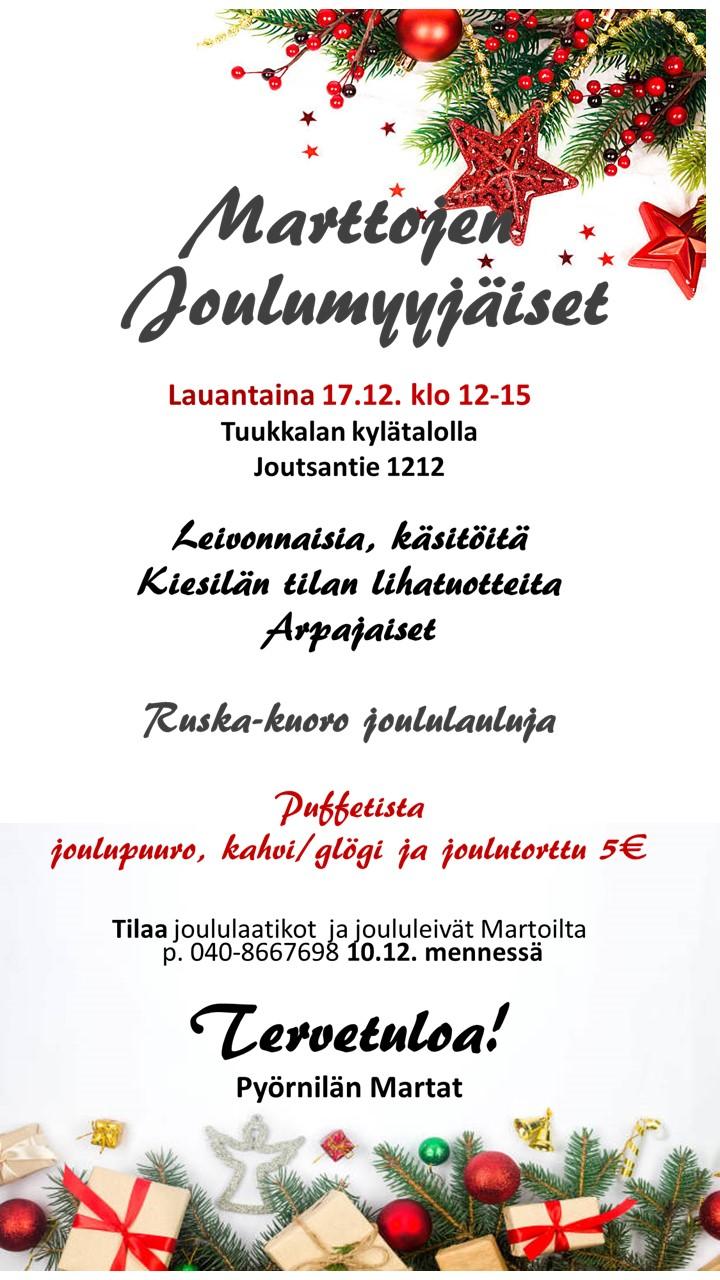 Marttojen Joulumyyjäiset

Lauantaina 17.12. klo 12-15
Tuukkalan kylätalolla
Joutsantie 1212

Leivonnaisia, käsitöitä
Kiesilän tilan lihatuotteita
Arpajaiset

Ruska-kuoro joululauluja

Puffetista
joulupuuro, kahvi/glögi ja joulutorttu 5€

Tilaa joululaatikot ja joululeivät Martoilta
p. 040-8667698 10.12. mennessä

Tervetuloa!
Pyörnilän Martat